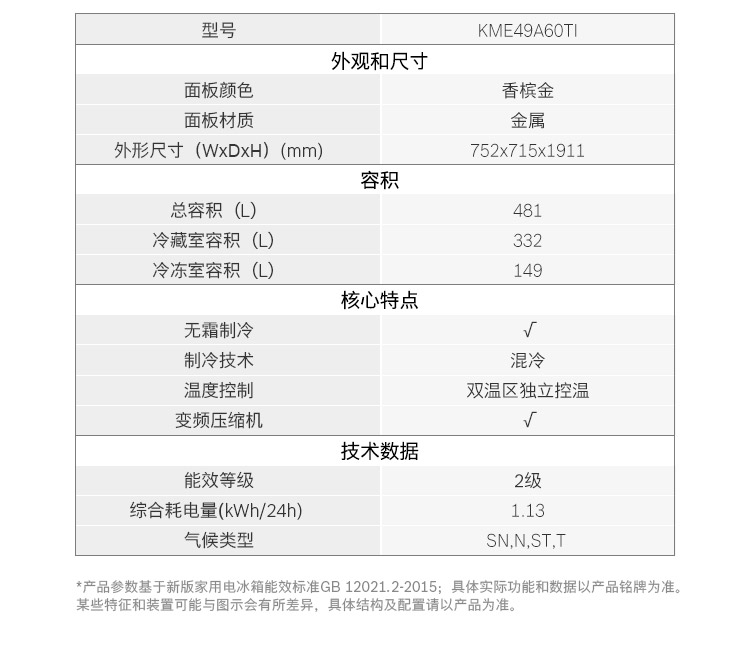 | 型号 | KME49A60TI |
|---|---|
| 外观和尺寸 | |
| 面板颜色 | 香槟金 |
| 面板材质 | 金属 |
| 外形尺寸（WxDxH）(mm) | 752x715x1911 |
| 容积 | |
| 总容积（L) | 481 |
| 冷藏室容积（L) | 332 |
| 冷冻室容积（L) | 149 |
| 核心特点 | |
| 无霜制冷 | √ |
| 制冷技术 | 混冷 |
| 温度控制 | 双温区独立控温 |
| 变频压缩机 | √ |
| 技术数据 | |
| 能效等级 | 2级 |
| 综合耗电量(kWh/24h) | 1.13 |
| 气候类型 | SN,N,ST,T |

*产品参数基于新版家用电冰箱能效标准GB 12021.2-2015；具体实际功能和数据以产品铭牌为准。某些特征和装置可能与图示会有所差异，具体结构及配置请以产品为准。